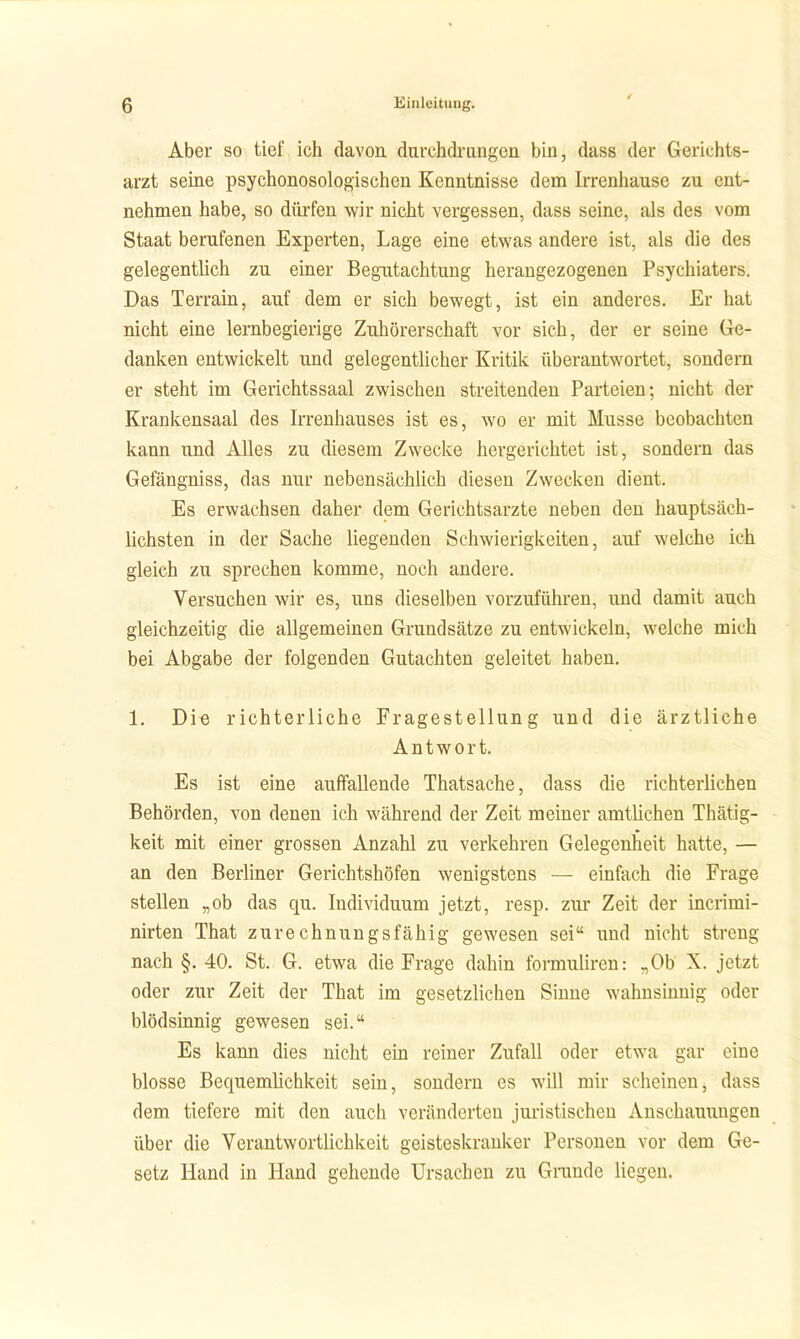 6 Einleitung.

Aber so tief ich davon durchdrungen bin, dass der Gerichtsarzt seine psychonosologischen Kenntnisse dem Irrenhause zu entnehmen habe, so dürfen wir nicht vergessen, dass seine, als des vom Staat berufenen Experten, Lage eine etwas andere ist, als die des gelegentlich zu einer Begutachtung herangezogenen Psychiaters. Das Terrain, auf dem er sich bewegt, ist ein anderes. Er hat nicht eine lernbegierige Zuhörerschaft vor sich, der er seine Gedanken entwickelt und gelegentlicher Kritik überantwortet, sondern er steht im Gerichtssaal zwischen streitenden Parteien; nicht der Krankensaal des Irrenhauses ist es, wo er mit Musse beobachten kann und Alles zu diesem Zwecke hergerichtet ist, sondern das Gefängniss, das nur nebensächlich diesen Zwecken dient.

Es erwachsen daher dem Gerichtsarzte neben den hauptsächlichsten in der Sache liegenden Schwierigkeiten, auf welche ich gleich zu sprechen komme, noch andere.

Versuchen wir es, uns dieselben vorzuführen, und damit auch gleichzeitig die allgemeinen Grundsätze zu entwickeln, welche mich bei Abgabe der folgenden Gutachten geleitet haben.

1. Die richterliche Fragestellung und die ärztliche Antwort.

Es ist eine auffallende Thatsache, dass die richterlichen Behörden, von denen ich während der Zeit meiner amtlichen Thätigkeit mit einer grossen Anzahl zu verkehren Gelegenheit hatte, — an den Berliner Gerichtshöfen wenigstens — einfach die Frage stellen „ob das qu. Individuum jetzt, resp. zur Zeit der incriminirten That zurechnungsfähig gewesen sei“ und nicht streng nach §. 40. St. G. etwa die Frage dahin formuliren: „Ob X. jetzt oder zur Zeit der That im gesetzlichen Sinne wahnsinnig oder blödsinnig gewesen sei.“

Es kann dies nicht ein reiner Zufall oder etwa gar eine blosse Bequemlichkeit sein, sondern es will mir scheinen, dass dem tiefere mit den auch veränderten juristischen Anschauungen über die Verantwortlichkeit geisteskranker Personen vor dem Gesetz Hand in Hand gehende Ursachen zu Grunde liegen.